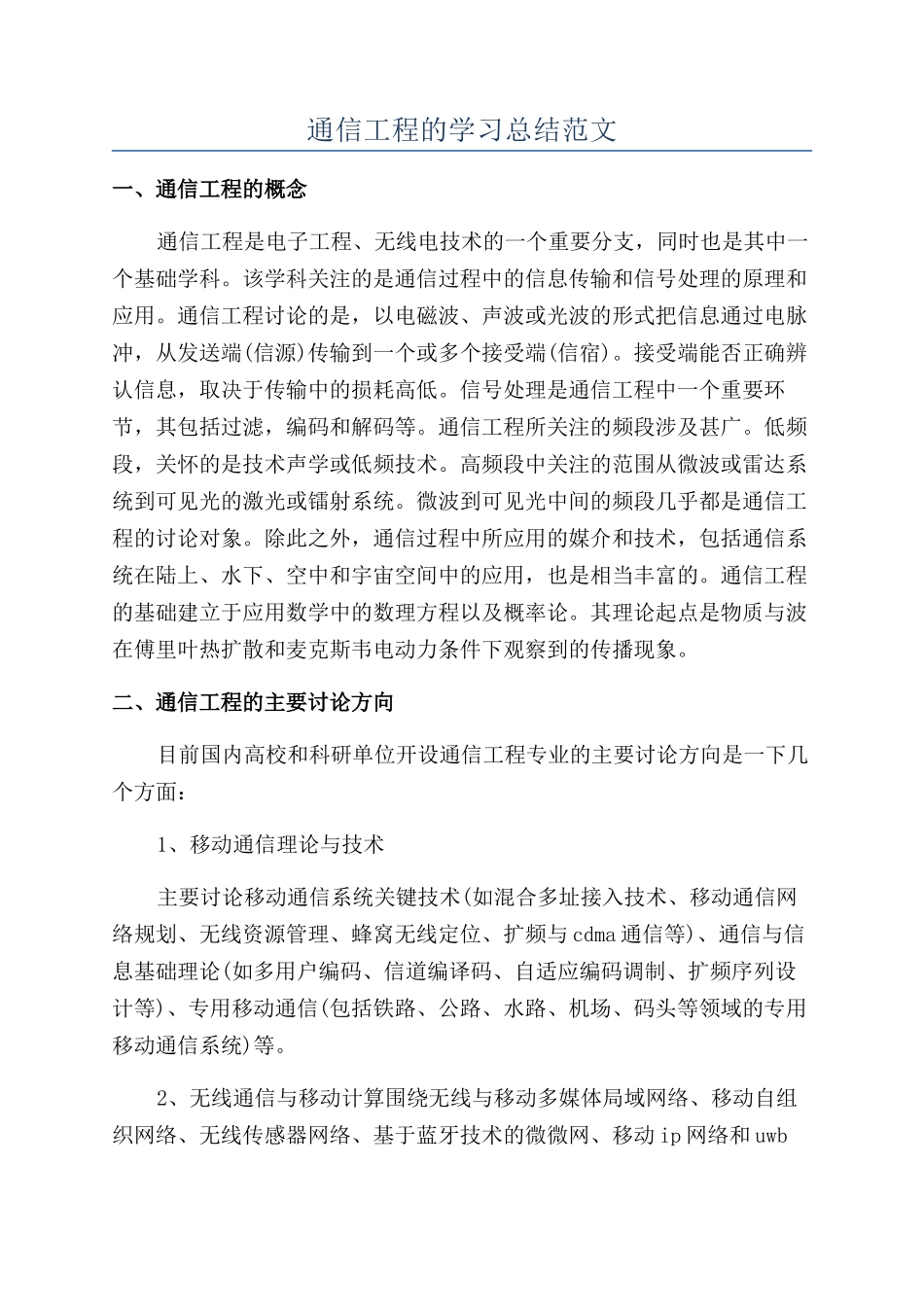 通信工程的学习总结范文

一、通信工程的概念

通信工程是电子工程、无线电技术的一个重要分支，同时也是其中一个基础学科。该学科关注的是通信过程中的信息传输和信号处理的原理和应用。通信工程讨论的是，以电磁波、声波或光波的形式把信息通过电脉冲，从发送端(信源)传输到一个或多个接受端(信宿)。接受端能否正确辨认信息，取决于传输中的损耗高低。信号处理是通信工程中一个重要环节，其包括过滤，编码和解码等。通信工程所关注的频段涉及甚广。低频段，关怀的是技术声学或低频技术。高频段中关注的范围从微波或雷达系统到可见光的激光或镭射系统。微波到可见光中间的频段几乎都是通信工程的讨论对象。除此之外，通信过程中所应用的媒介和技术，包括通信系统在陆上、水下、空中和宇宙空间中的应用，也是相当丰富的。通信工程的基础建立于应用数学中的数理方程以及概率论。其理论起点是物质与波在傅里叶热扩散和麦克斯韦电动力条件下观察到的传播现象。

二、通信工程的主要讨论方向

目前国内高校和科研单位开设通信工程专业的主要讨论方向是一下几个方面：

1、移动通信理论与技术

主要讨论移动通信系统关键技术(如混合多址接入技术、移动通信网络规划、无线资源管理、蜂窝无线定位、扩频与cdma通信等)、通信与信息基础理论(如多用户编码、信道编译码、自适应编码调制、扩频序列设计等)、专用移动通信(包括铁路、公路、水路、机场、码头等领域的专用移动通信系统)等。

2、无线通信与移动计算围绕无线与移动多媒体局域网络、移动自组织网络、无线传感器网络、基于蓝牙技术的微微网、移动ip网络和uwb